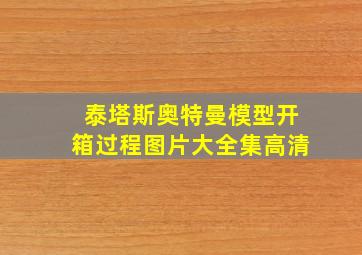 泰塔斯奥特曼模型开箱过程图片大全集高清